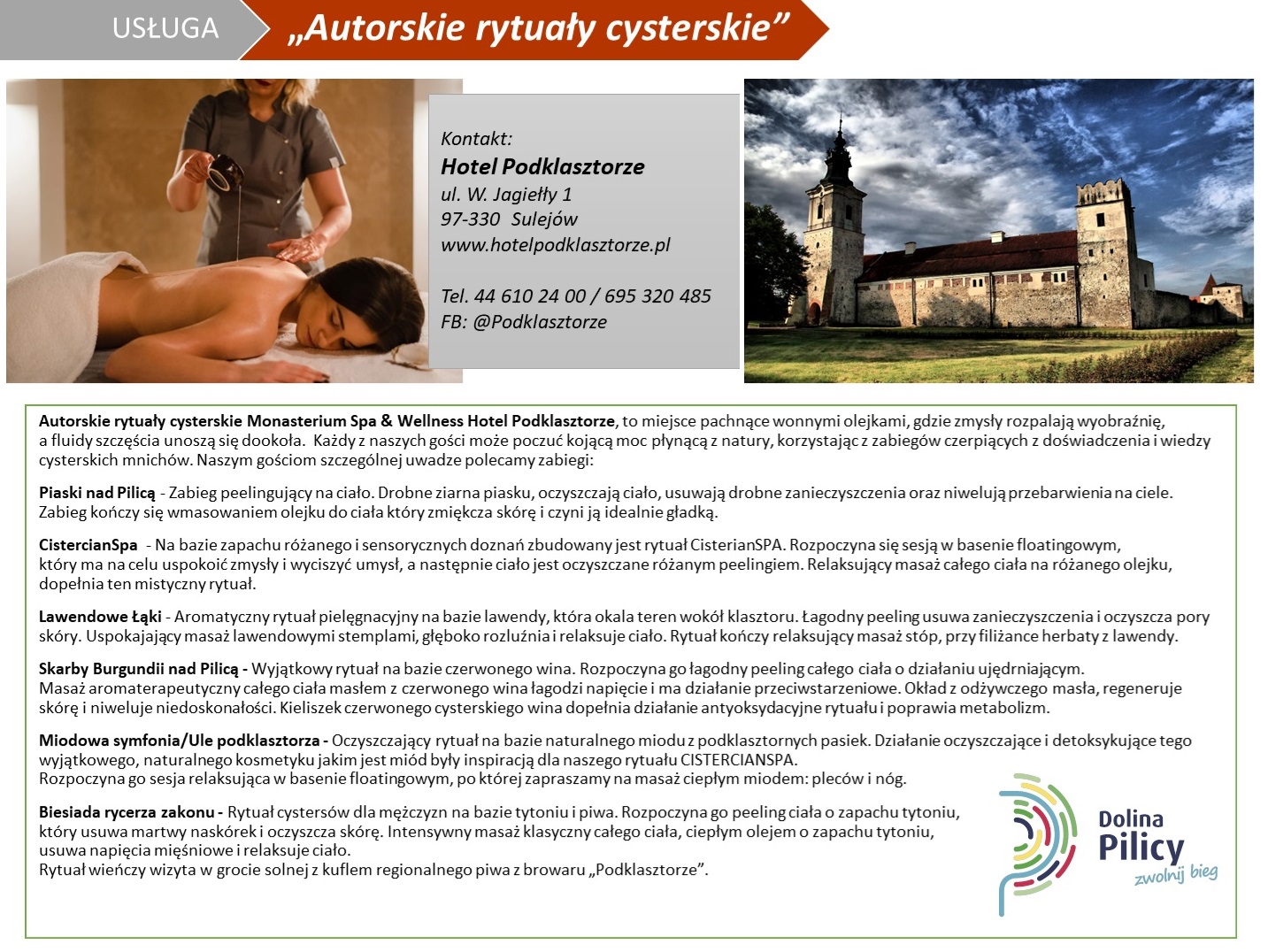 USŁUGA „Autorskie rytuały cysterskie”

Kontakt:
Hotel Podklasztorze
ul. W. Jagiełły 1
97-330 Sulejów
www.hotelpodklasztorze.pl

Tel. 44 610 24 00 / 695 320 485
FB: @Podklasztorze

Autorskie rytuały cysterskie Monasterium Spa & Wellness Hotel Podklasztorze, to miejsce pachnące wonnymi olejkami, gdzie zmysły rozpalają wyobraźnię, a fluidy szczęścia unoszą się dookoła. Każdy z naszych gości może poczuć kojącą moc płynącą z natury, korzystając z zabiegów czerpiących z doświadczenia i wiedzy cysterskich mnichów. Naszym gościom szczególnej uwadze polecamy zabiegi:

Piaski nad Pilicą - Zabieg peelingujący na ciało. Drobne ziarna piasku, oczyszczają ciało, usuwają drobne zanieczyszczenia oraz niwelują przebarwienia na ciele. Zabieg kończy się wmasowaniem olejku do ciała który zmiękcza skórę i czyni ją idealnie gładką.

CistercianSpa - Na bazie zapachu różanego i sensorycznych doznań zbudowany jest rytuał CisterianSPA. Rozpoczyna się sesją w basenie floatingowym, który ma na celu uspokoić zmysły i wyciszyć umysł, a następnie ciało jest oczyszczane różanym peelingiem. Relaksujący masaż całego ciała na różanego olejku, dopełnia ten mistyczny rytuał.

Lawendowe Łąki - Aromatyczny rytuał pielęgnacyjny na bazie lawendy, która okala teren wokół klasztoru. Łagodny peeling usuwa zanieczyszczenia i oczyszcza pory skóry. Uspokajający masaż lawendowymi stemplami, głęboko rozluźnia i relaksuje ciało. Rytuał kończy relaksujący masaż stóp, przy filiżance herbaty z lawendy.

Skarby Burgundii nad Pilicą - Wyjątkowy rytuał na bazie czerwonego wina. Rozpoczyna go łagodny peeling całego ciała o działaniu ujędrniającym. Masaż aromaterapeutyczny całego ciała masłem z czerwonego wina łagodzi napięcie i ma działanie przeciwstarzeniowe. Okład z odżywczego masła, regeneruje skórę i niweluje niedoskonałości. Kieliszek czerwonego cysterskiego wina dopełnia działanie antyoksydacyjne rytuału i poprawia metabolizm.

Miodowa symfonia/Ule podklasztorza - Oczyszczający rytuał na bazie naturalnego miodu z podklasztornych pasiek. Działanie oczyszczające i detoksykujące tego wyjątkowego, naturalnego kosmetyku jakim jest miód były inspiracją dla naszego rytuału CISTERCIANSPA.
Rozpoczyna go sesja relaksująca w basenie floatingowym, po której zapraszamy na masaż ciepłym miodem: pleców i nóg.

Biesiada rycerza zakonu - Rytuał cystersów dla mężczyzn na bazie tytoniu i piwa. Rozpoczyna go peeling ciała o zapachu tytoniu, który usuwa martwy naskórek i oczyszcza skórę. Intensywny masaż klasyczny całego ciała, ciepłym olejem o zapachu tytoniu, usuwa napięcia mięśniowe i relaksuje ciało.
Rytuał wieńczy wizyta w grocie solnej z kuflem regionalnego piwa z browaru „Podklasztorze”.

Dolina Pilicy
zwolnij bieg